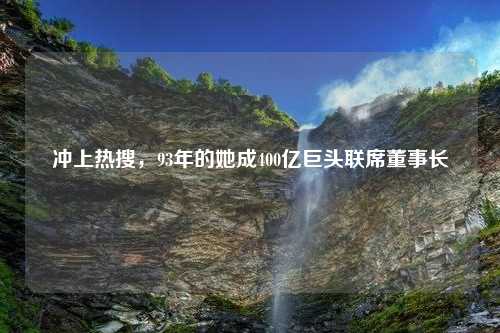 冲上热搜，93年的她成400亿巨头联席董事长